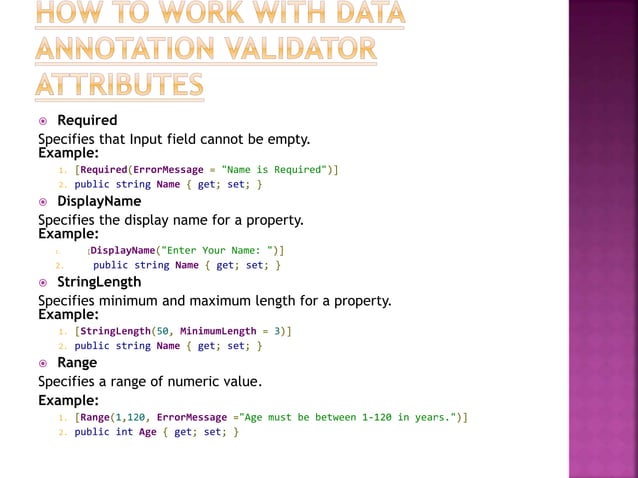 HOW TO WORK WITH DATA ANNOTATION VALIDATOR ATTRIBUTES

Required
Specifies that Input field cannot be empty.
Example:
1. [Required(ErrorMessage = "Name is Required")]
2. public string Name { get; set; }

DisplayName
Specifies the display name for a property.
Example:
1. [DisplayName("Enter Your Name: ")]
2. public string Name { get; set; }

StringLength
Specifies minimum and maximum length for a property.
Example:
1. [StringLength(50, MinimumLength = 3)]
2. public string Name { get; set; }

Range
Specifies a range of numeric value.
Example:
1. [Range(1,120, ErrorMessage ="Age must be between 1-120 in years.")]
2. public int Age { get; set; }